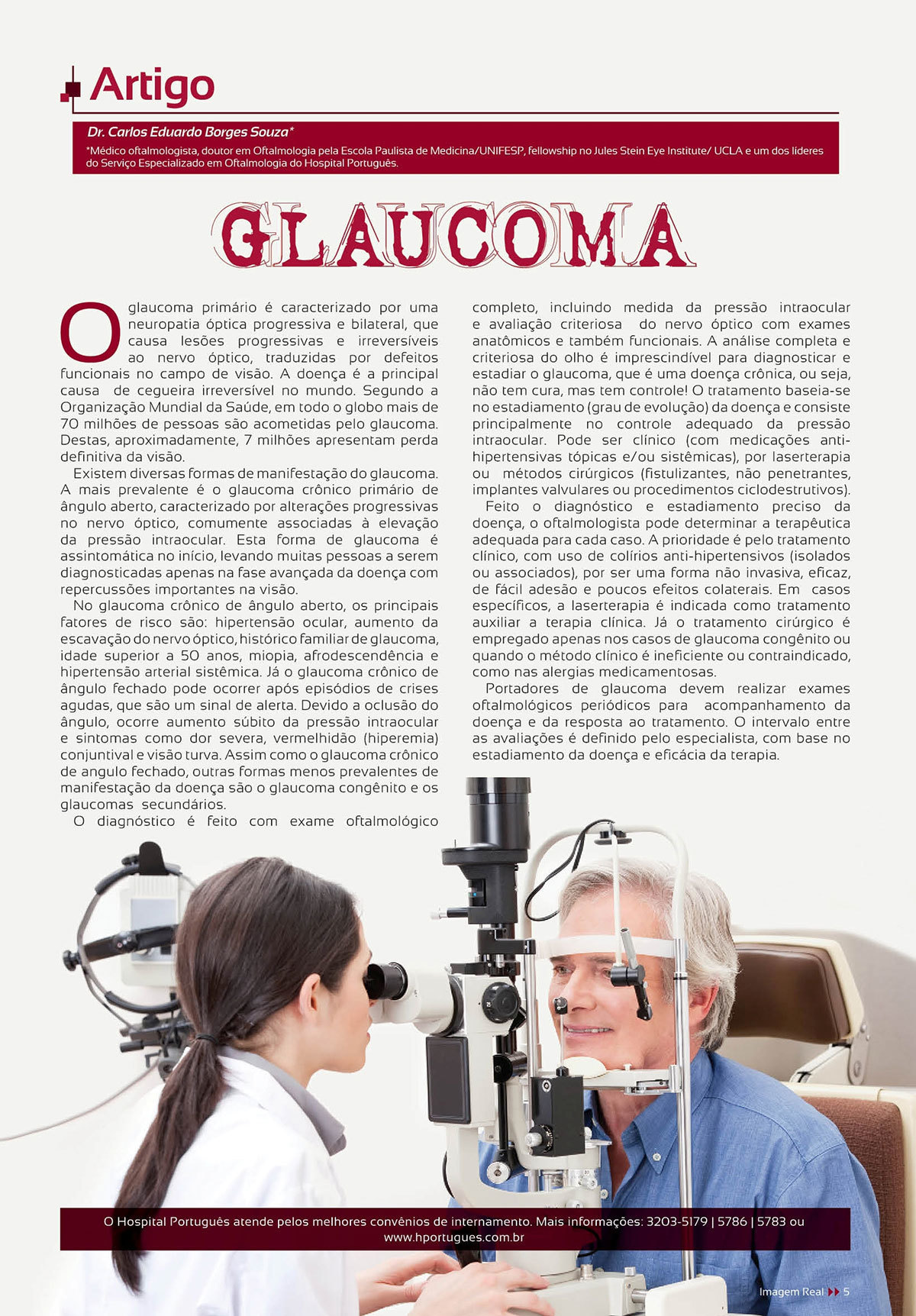 Artigo

Dr. Carlos Eduardo Borges Souza*

*Médico oftalmologista, doutor em Oftalmologia pela Escola Paulista de Medicina/UNIFESP, fellowship no Jules Stein Eye Institute/ UCLA e um dos líderes do Serviço Especializado em Oftalmologia do Hospital Português.

GLAUCOMA

O glaucoma primário é caracterizado por uma neuropatia óptica progressiva e bilateral, que causa lesões progressivas e irreversíveis ao nervo óptico, traduzidas por defeitos funcionais no campo de visão. A doença é a principal causa de cegueira irreversível no mundo. Segundo a Organização Mundial da Saúde, em todo o globo mais de 70 milhões de pessoas são acometidas pelo glaucoma. Destas, aproximadamente, 7 milhões apresentam perda definitiva da visão.

Existem diversas formas de manifestação do glaucoma. A mais prevalente é o glaucoma crônico primário de ângulo aberto, caracterizado por alterações progressivas no nervo óptico, comumente associadas à elevação da pressão intraocular. Esta forma de glaucoma é assintomática no início, levando muitas pessoas a serem diagnosticadas apenas na fase avançada da doença com repercussões importantes na visão.

No glaucoma crônico de ângulo aberto, os principais fatores de risco são: hipertensão ocular, aumento da escavação do nervo óptico, histórico familiar de glaucoma, idade superior a 50 anos, miopia, afrodescendência e hipertensão arterial sistêmica. Já o glaucoma crônico de ângulo fechado pode ocorrer após episódios de crises agudas, que são um sinal de alerta. Devido a oclusão do ângulo, ocorre aumento súbito da pressão intraocular e sintomas como dor severa, vermelhidão (hiperemia) conjuntival e visão turva. Assim como o glaucoma crônico de angulo fechado, outras formas menos prevalentes de manifestação da doença são o glaucoma congênito e os glaucomas secundários.

O diagnóstico é feito com exame oftalmológico completo, incluindo medida da pressão intraocular e avaliação criteriosa do nervo óptico com exames anatômicos e também funcionais. A análise completa e criteriosa do olho é imprescindível para diagnosticar e estadiar o glaucoma, que é uma doença crônica, ou seja, não tem cura, mas tem controle! O tratamento baseia-se no estadiamento (grau de evolução) da doença e consiste principalmente no controle adequado da pressão intraocular. Pode ser clínico (com medicações anti-hipertensivas tópicas e/ou sistêmicas), por laserterapia ou métodos cirúrgicos (fistulizantes, não penetrantes, implantes valvulares ou procedimentos ciclodestrutivos).

Feito o diagnóstico e estadiamento preciso da doença, o oftalmologista pode determinar a terapêutica adequada para cada caso. A prioridade é pelo tratamento clínico, com uso de colírios anti-hipertensivos (isolados ou associados), por ser uma forma não invasiva, eficaz, de fácil adesão e poucos efeitos colaterais. Em casos específicos, a laserterapia é indicada como tratamento auxiliar a terapia clínica. Já o tratamento cirúrgico é empregado apenas nos casos de glaucoma congênito ou quando o método clínico é ineficiente ou contraindicado, como nas alergias medicamentosas.

Portadores de glaucoma devem realizar exames oftalmológicos periódicos para acompanhamento da doença e da resposta ao tratamento. O intervalo entre as avaliações é definido pelo especialista, com base no estadiamento da doença e eficácia da terapia.

O Hospital Português atende pelos melhores convênios de internamento. Mais informações: 3203-5179 | 5786 | 5783 ou www.hportugues.com.br

Imagem Real 5